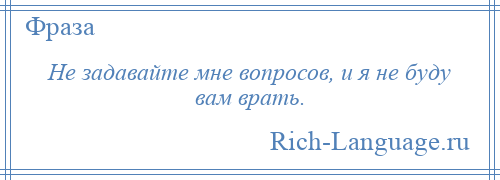 Фраза

Не задавайте мне вопросов, и я не буду вам врать.

Rich-Language.ru